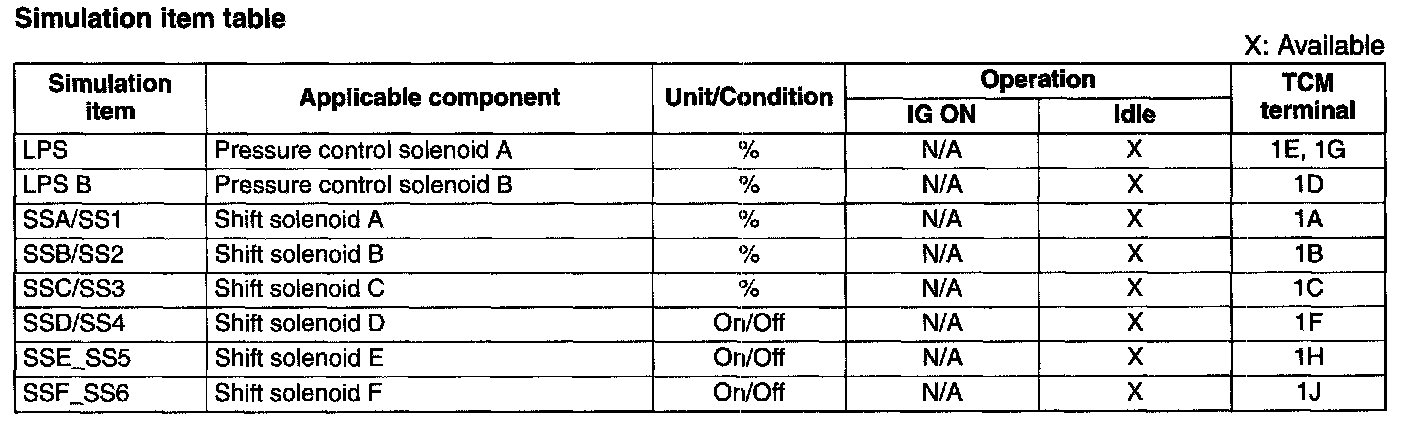 Simulation item table

X: Available

| Simulation item | Applicable component | Unit/Condition | Operation | | TCM terminal |
|---|---|---|---|---|---|
| | | | IG ON | Idle | |
| LPS | Pressure control solenoid A | % | N/A | X | 1E, 1G |
| LPS B | Pressure control solenoid B | % | N/A | X | 1D |
| SSA/SS1 | Shift solenoid A | % | N/A | X | 1A |
| SSB/SS2 | Shift solenoid B | % | N/A | X | 1B |
| SSC/SS3 | Shift solenoid C | % | N/A | X | 1C |
| SSD/SS4 | Shift solenoid D | On/Off | N/A | X | 1F |
| SSE_SS5 | Shift solenoid E | On/Off | N/A | X | 1H |
| SSF_SS6 | Shift solenoid F | On/Off | N/A | X | 1J |